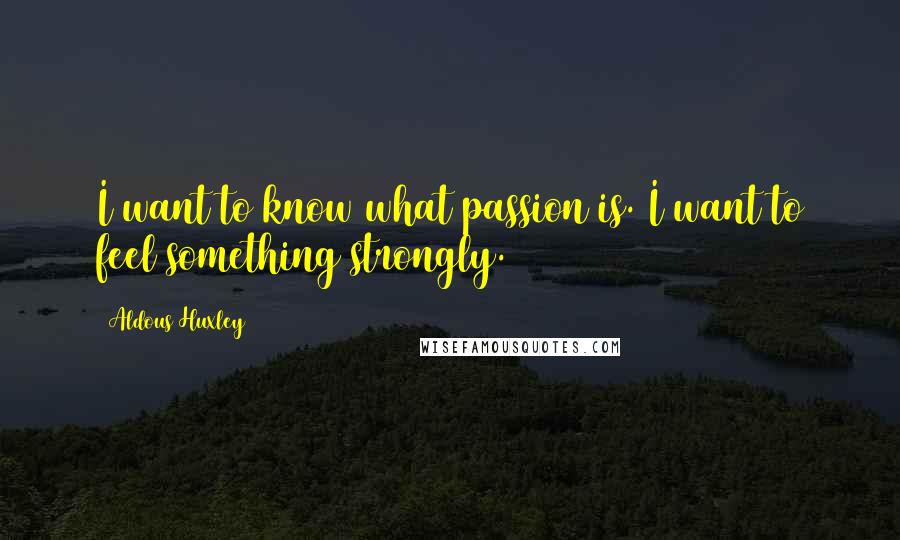 I want to know what passion is. I want to feel something strongly.

Aldous Huxley

WISEFAMOUSQUOTES.COM